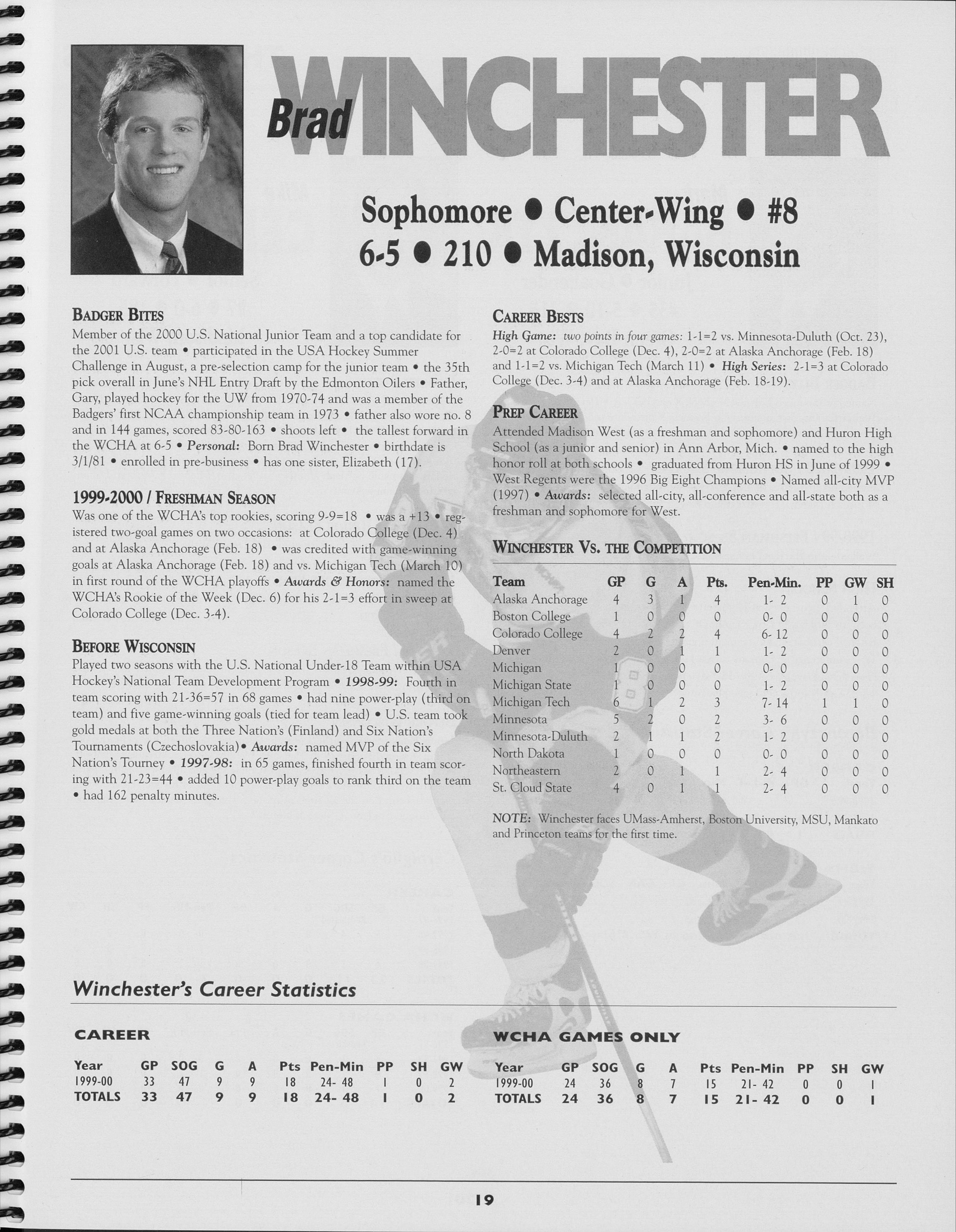 Brad WINCHESTER

Sophomore • Center-Wing • #8
6-5 • 210 • Madison, Wisconsin

BADGER BITES
Member of the 2000 U.S. National Junior Team and a top candidate for the 2001 U.S. team • participated in the USA Hockey Summer Challenge in August, a pre-selection camp for the junior team • the 35th pick overall in June's NHL Entry Draft by the Edmonton Oilers • Father, Gary, played hockey for the UW from 1970-74 and was a member of the Badgers' first NCAA championship team in 1973 • father also wore no. 8 and in 144 games, scored 83-80-163 • shoots left • the tallest forward in the WCHA at 6-5 • Personal: Born Brad Winchester • birthdate is 3/1/81 • enrolled in pre-business • has one sister, Elizabeth (17).

1999-2000 / FRESHMAN SEASON
Was one of the WCHA's top rookies, scoring 9-9=18 • was a +13 • registered two-goal games on two occasions: at Colorado College (Dec. 4) and at Alaska Anchorage (Feb. 18) • was credited with game-winning goals at Alaska Anchorage (Feb. 18) and vs. Michigan Tech (March 10) in first round of the WCHA playoffs • Awards & Honors: named the WCHA's Rookie of the Week (Dec. 6) for his 2-1=3 effort in sweep at Colorado College (Dec. 3-4).

BEFORE WISCONSIN
Played two seasons with the U.S. National Under-18 Team within USA Hockey's National Team Development Program • 1998-99: Fourth in team scoring with 21-36=57 in 68 games • had nine power-play (third on team) and five game-winning goals (tied for team lead) • U.S. team took gold medals at both the Three Nation's (Finland) and Six Nation's Tournaments (Czechoslovakia)• Awards: named MVP of the Six Nation's Tourney • 1997-98: in 65 games, finished fourth in team scoring with 21-23=44 • added 10 power-play goals to rank third on the team • had 162 penalty minutes.

CAREER BESTS
High Game: two points in four games: 1-1=2 vs. Minnesota-Duluth (Oct. 23), 2-0=2 at Colorado College (Dec. 4), 2-0=2 at Alaska Anchorage (Feb. 18) and 1-1=2 vs. Michigan Tech (March 11) • High Series: 2-1=3 at Colorado College (Dec. 3-4) and at Alaska Anchorage (Feb. 18-19).

PREP CAREER
Attended Madison West (as a freshman and sophomore) and Huron High School (as a junior and senior) in Ann Arbor, Mich. • named to the high honor roll at both schools • graduated from Huron HS in June of 1999 • West Regents were the 1996 Big Eight Champions • Named all-city MVP (1997) • Awards: selected all-city, all-conference and all-state both as a freshman and sophomore for West.

WINCHESTER VS. THE COMPETITION

| Team | GP | G | A | Pts. | Pen-Min. | PP | GW | SH |
|---|---|---|---|---|---|---|---|---|
| Alaska Anchorage | 4 | 3 | 1 | 4 | 1- 2 | 0 | 1 | 0 |
| Boston College | 1 | 0 | 0 | 0 | 0- 0 | 0 | 0 | 0 |
| Colorado College | 4 | 2 | 2 | 4 | 6- 12 | 0 | 0 | 0 |
| Denver | 2 | 0 | 1 | 1 | 1- 2 | 0 | 0 | 0 |
| Michigan | 1 | 0 | 0 | 0 | 0- 0 | 0 | 0 | 0 |
| Michigan State | 1 | 0 | 0 | 0 | 1- 2 | 0 | 0 | 0 |
| Michigan Tech | 6 | 1 | 2 | 3 | 7- 14 | 1 | 1 | 0 |
| Minnesota | 5 | 2 | 0 | 2 | 3- 6 | 0 | 0 | 0 |
| Minnesota-Duluth | 2 | 1 | 1 | 2 | 1- 2 | 0 | 0 | 0 |
| North Dakota | 1 | 0 | 0 | 0 | 0- 0 | 0 | 0 | 0 |
| Northeastern | 2 | 0 | 1 | 1 | 2- 4 | 0 | 0 | 0 |
| St. Cloud State | 4 | 0 | 1 | 1 | 2- 4 | 0 | 0 | 0 |

NOTE: Winchester faces UMass-Amherst, Boston University, MSU, Mankato and Princeton teams for the first time.

Winchester's Career Statistics

CAREER

| Year | GP | SOG | G | A | Pts | Pen-Min | PP | SH | GW |
|---|---|---|---|---|---|---|---|---|---|
| 1999-00 | 33 | 47 | 9 | 9 | 18 | 24- 48 | 1 | 0 | 2 |
| TOTALS | 33 | 47 | 9 | 9 | 18 | 24- 48 | 1 | 0 | 2 |

WCHA GAMES ONLY

| Year | GP | SOG | G | A | Pts | Pen-Min | PP | SH | GW |
|---|---|---|---|---|---|---|---|---|---|
| 1999-00 | 24 | 36 | 8 | 7 | 15 | 21- 42 | 0 | 0 | 1 |
| TOTALS | 24 | 36 | 8 | 7 | 15 | 21- 42 | 0 | 0 | 1 |

19